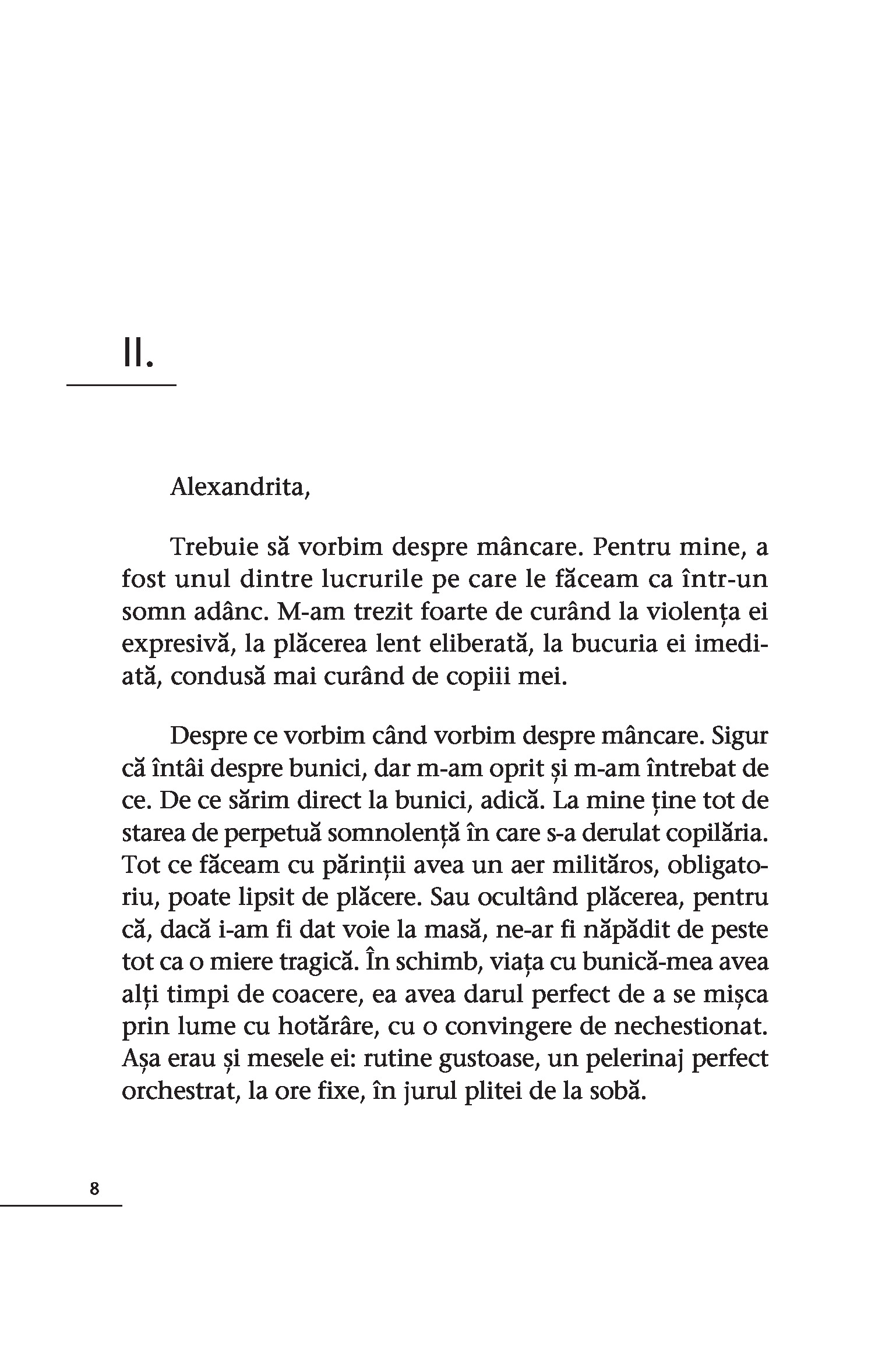 II.

Alexandrita,

Trebuie să vorbim despre mâncare. Pentru mine, a fost unul dintre lucrurile pe care le făceam ca într-un somn adânc. M-am trezit foarte de curând la violența ei expresivă, la plăcerea lent eliberată, la bucuria ei imediată, condusă mai curând de copiii mei.

Despre ce vorbim când vorbim despre mâncare. Sigur că întâi despre bunici, dar m-am oprit și m-am întrebat de ce. De ce sărim direct la bunici, adică. La mine ține tot de starea de perpetuă somnolență în care s-a derulat copilăria. Tot ce făceam cu părinții avea un aer milităros, obligatoriu, poate lipsit de plăcere. Sau ocultând plăcerea, pentru că, dacă i-am fi dat voie la masă, ne-ar fi năpădit de peste tot ca o miere tragică. În schimb, viața cu bunică-mea avea alți timpi de coacere, ea avea darul perfect de a se mișca prin lume cu hotărâre, cu o convingere de nechestionat. Așa erau și mesele ei: rutine gustoase, un pelerinaj perfect orchestrat, la ore fixe, în jurul plitei de la sobă.

8